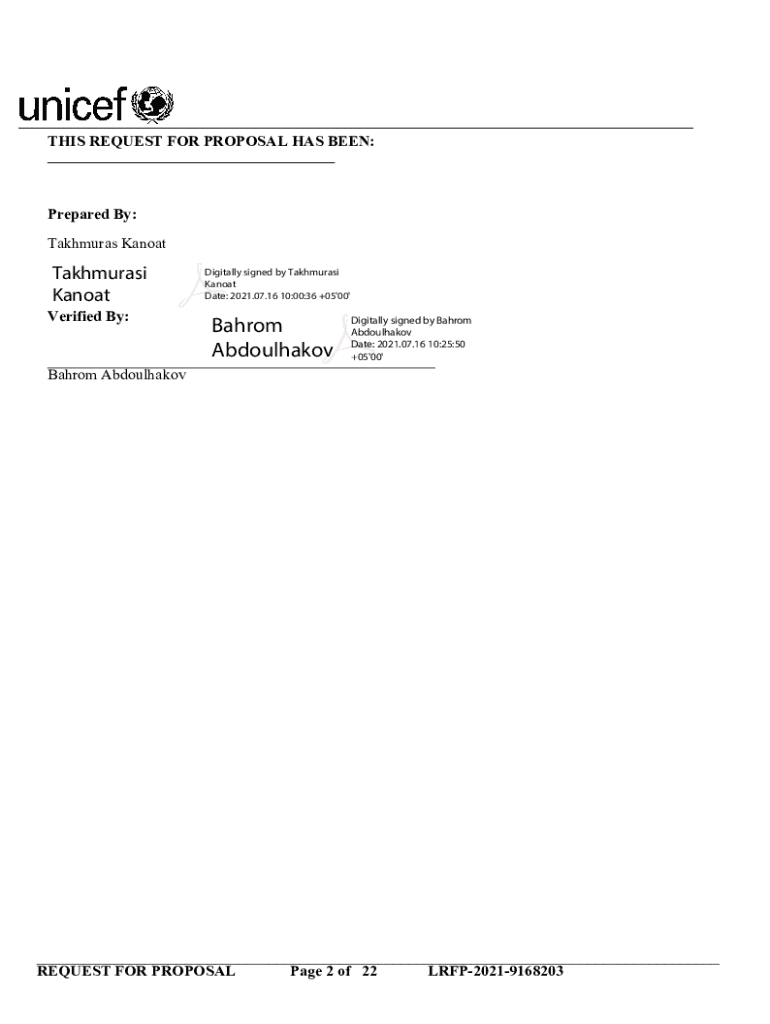 unicef

THIS REQUEST FOR PROPOSAL HAS BEEN:

Prepared By:

Takhmuras Kanoat

Takhmurasi Kanoat

Digitally signed by Takhmurasi Kanoat
Date: 2021.07.16 10:00:36 +05'00'

Verified By:

Bahrom Abdoulhakov

Digitally signed by Bahrom Abdoulhakov
Date: 2021.07.16 10:25:50 +05'00'

Bahrom Abdoulhakov

REQUEST FOR PROPOSAL Page 2 of 22 LRFP-2021-9168203